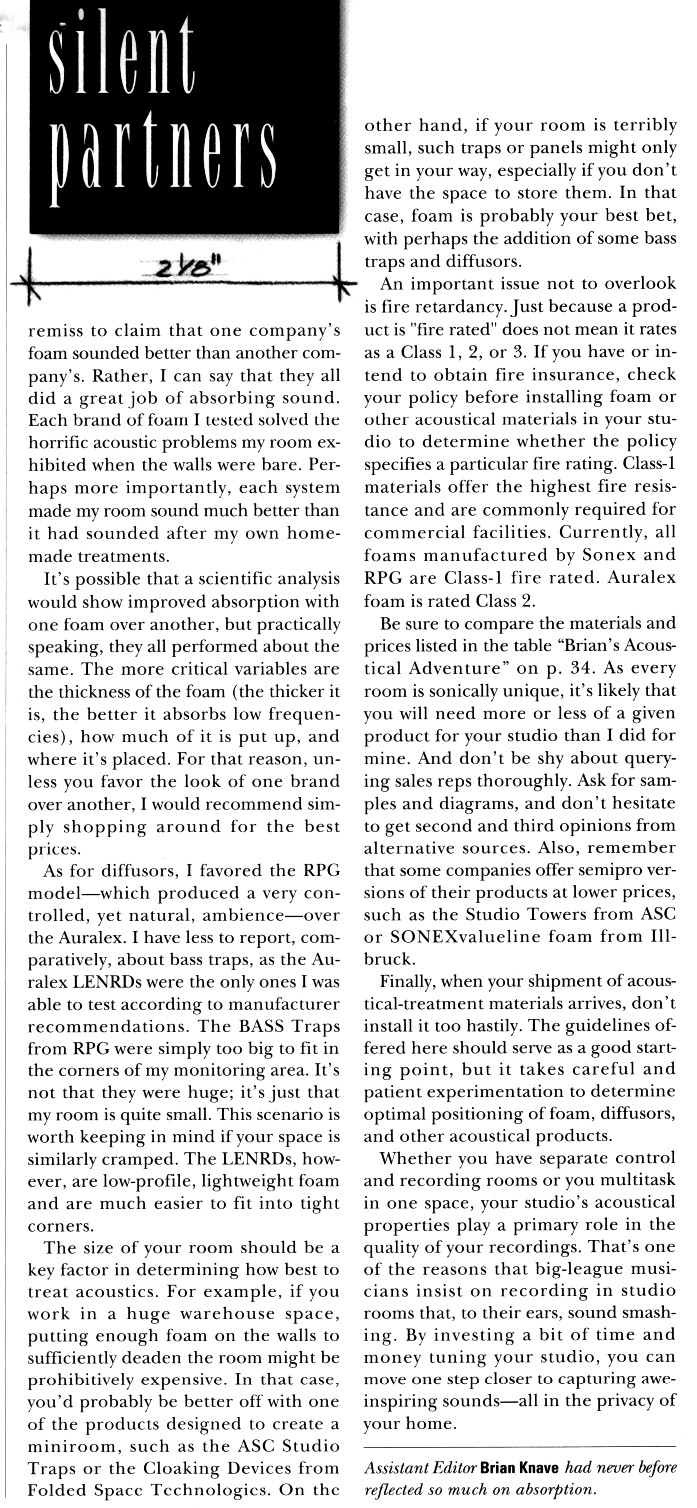 silent partners

2 1/8"

remiss to claim that one company's foam sounded better than another company's. Rather, I can say that they all did a great job of absorbing sound. Each brand of foam I tested solved the horrific acoustic problems my room exhibited when the walls were bare. Perhaps more importantly, each system made my room sound much better than it had sounded after my own homemade treatments.

It's possible that a scientific analysis would show improved absorption with one foam over another, but practically speaking, they all performed about the same. The more critical variables are the thickness of the foam (the thicker it is, the better it absorbs low frequencies), how much of it is put up, and where it's placed. For that reason, unless you favor the look of one brand over another, I would recommend simply shopping around for the best prices.

As for diffusors, I favored the RPG model—which produced a very controlled, yet natural, ambience—over the Auralex. I have less to report, comparatively, about bass traps, as the Auralex LENRDs were the only ones I was able to test according to manufacturer recommendations. The BASS Traps from RPG were simply too big to fit in the corners of my monitoring area. It's not that they were huge; it's just that my room is quite small. This scenario is worth keeping in mind if your space is similarly cramped. The LENRDs, however, are low-profile, lightweight foam and are much easier to fit into tight corners.

The size of your room should be a key factor in determining how best to treat acoustics. For example, if you work in a huge warehouse space, putting enough foam on the walls to sufficiently deaden the room might be prohibitively expensive. In that case, you'd probably be better off with one of the products designed to create a miniroom, such as the ASC Studio Traps or the Cloaking Devices from Folded Space Technologies. On the other hand, if your room is terribly small, such traps or panels might only get in your way, especially if you don't have the space to store them. In that case, foam is probably your best bet, with perhaps the addition of some bass traps and diffusors.

An important issue not to overlook is fire retardancy. Just because a product is "fire rated" does not mean it rates as a Class 1, 2, or 3. If you have or intend to obtain fire insurance, check your policy before installing foam or other acoustical materials in your studio to determine whether the policy specifies a particular fire rating. Class-1 materials offer the highest fire resistance and are commonly required for commercial facilities. Currently, all foams manufactured by Sonex and RPG are Class-1 fire rated. Auralex foam is rated Class 2.

Be sure to compare the materials and prices listed in the table "Brian's Acoustical Adventure" on p. 34. As every room is sonically unique, it's likely that you will need more or less of a given product for your studio than I did for mine. And don't be shy about querying sales reps thoroughly. Ask for samples and diagrams, and don't hesitate to get second and third opinions from alternative sources. Also, remember that some companies offer semipro versions of their products at lower prices, such as the Studio Towers from ASC or SONEXvalueline foam from Illbruck.

Finally, when your shipment of acoustical-treatment materials arrives, don't install it too hastily. The guidelines offered here should serve as a good starting point, but it takes careful and patient experimentation to determine optimal positioning of foam, diffusors, and other acoustical products.

Whether you have separate control and recording rooms or you multitask in one space, your studio's acoustical properties play a primary role in the quality of your recordings. That's one of the reasons that big-league musicians insist on recording in studio rooms that, to their ears, sound smashing. By investing a bit of time and money tuning your studio, you can move one step closer to capturing awe-inspiring sounds—all in the privacy of your home.

Assistant Editor Brian Knave had never before reflected so much on absorption.